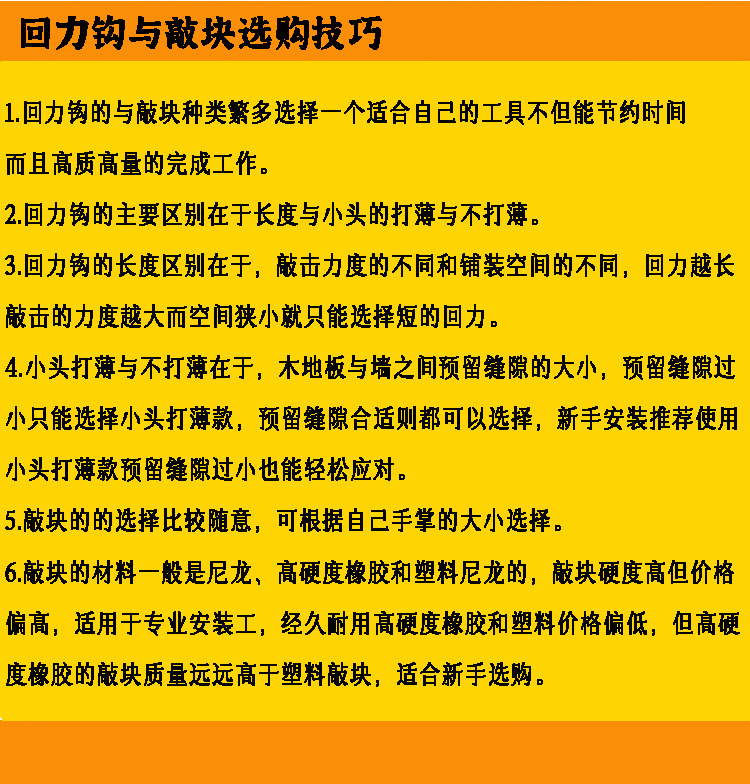 回力钩与敲块选购技巧

1.回力钩的与敲块种类繁多选择一个适合自己的工具不但能节约时间而且高质高量的完成工作。

2.回力钩的主要区别在于长度与小头的打薄与不打薄。

3.回力钩的长度区别在于，敲击力度的不同和铺装空间的不同，回力越长敲击的力度越大而空间狭小就只能选择短的回力。

4.小头打薄与不打薄在于，木地板与墙之间预留缝隙的大小，预留缝隙过小只能选择小头打薄款，预留缝隙合适则都可以选择，新手安装推荐使用小头打薄款预留缝隙过小也能轻松应对。

5.敲块的的选择比较随意，可根据自己手掌的大小选择。

6.敲块的材料一般是尼龙、高硬度橡胶和塑料尼龙的，敲块硬度高但价格偏高，适用于专业安装工，经久耐用高硬度橡胶和塑料价格偏低，但高硬度橡胶的敲块质量远远高于塑料敲块，适合新手选购。